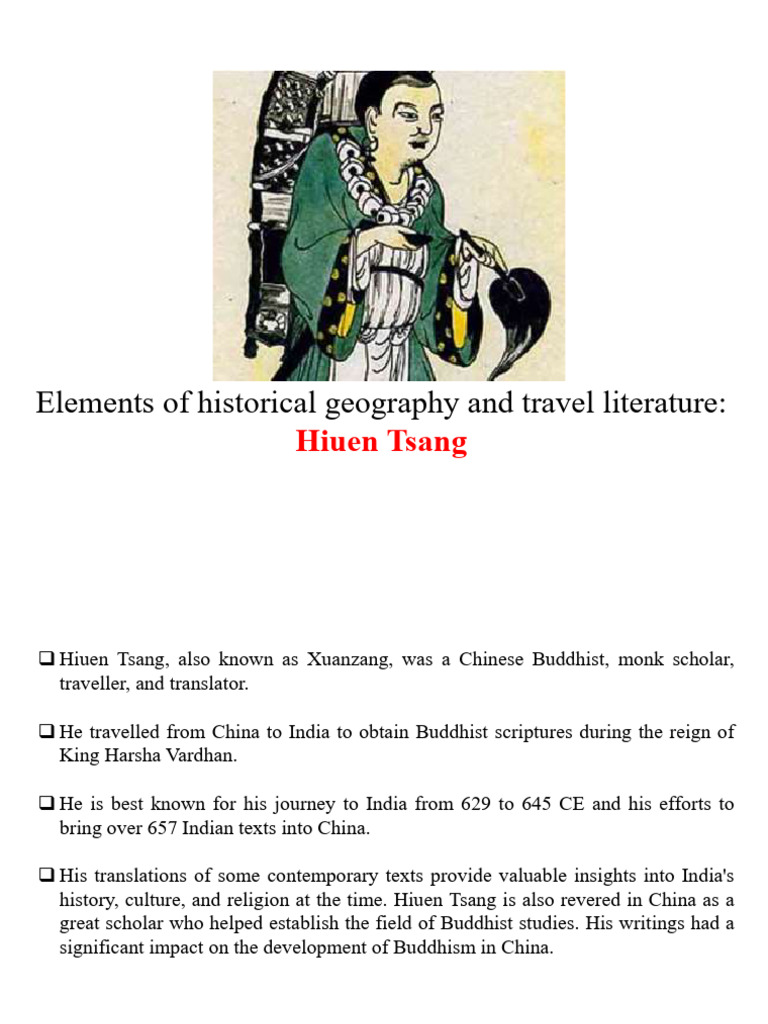 Elements of historical geography and travel literature:
Hiuen Tsang

❑ Hiuen Tsang, also known as Xuanzang, was a Chinese Buddhist, monk scholar, traveller, and translator.

❑ He travelled from China to India to obtain Buddhist scriptures during the reign of King Harsha Vardhan.

❑ He is best known for his journey to India from 629 to 645 CE and his efforts to bring over 657 Indian texts into China.

❑ His translations of some contemporary texts provide valuable insights into India's history, culture, and religion at the time. Hiuen Tsang is also revered in China as a great scholar who helped establish the field of Buddhist studies. His writings had a significant impact on the development of Buddhism in China.